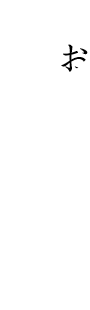 お